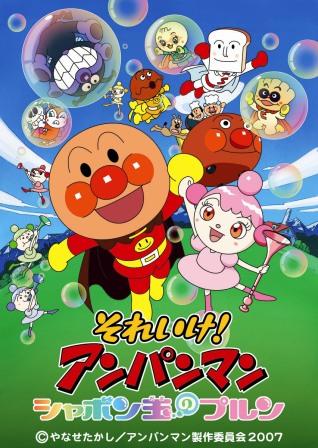 それいけ!
アンパンマン
シャボン玉のプルン
©やなせたかし／アンパンマン製作委員会2007